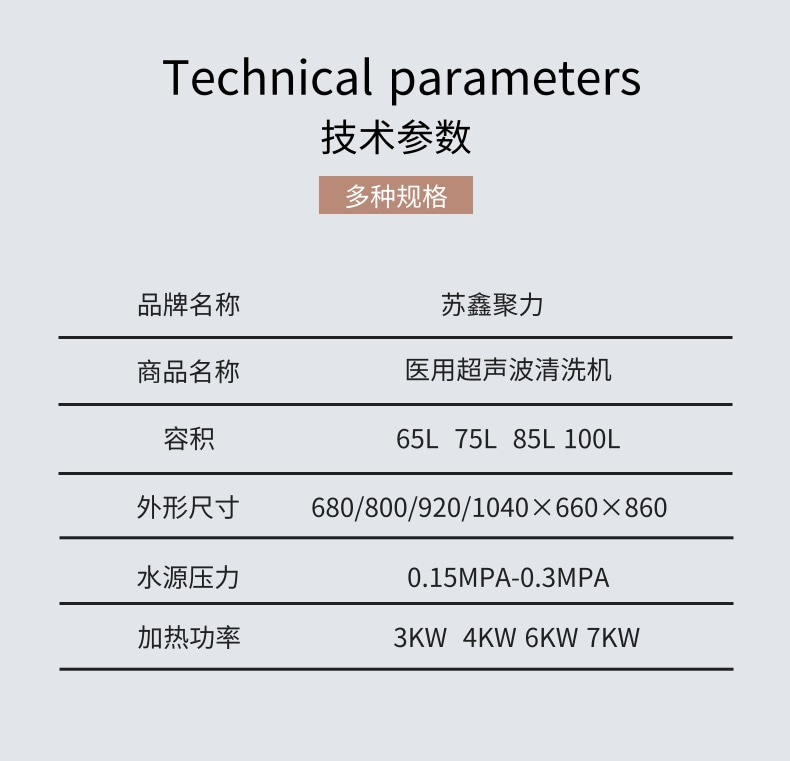 Technical parameters
技术参数

多种规格

品牌名称 苏鑫聚力

商品名称 医用超声波清洗机

容积 65L 75L 85L 100L

外形尺寸 680/800/920/1040×660×860

水源压力 0.15MPA-0.3MPA

加热功率 3KW 4KW 6KW 7KW